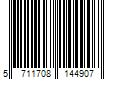 5 711708 144907